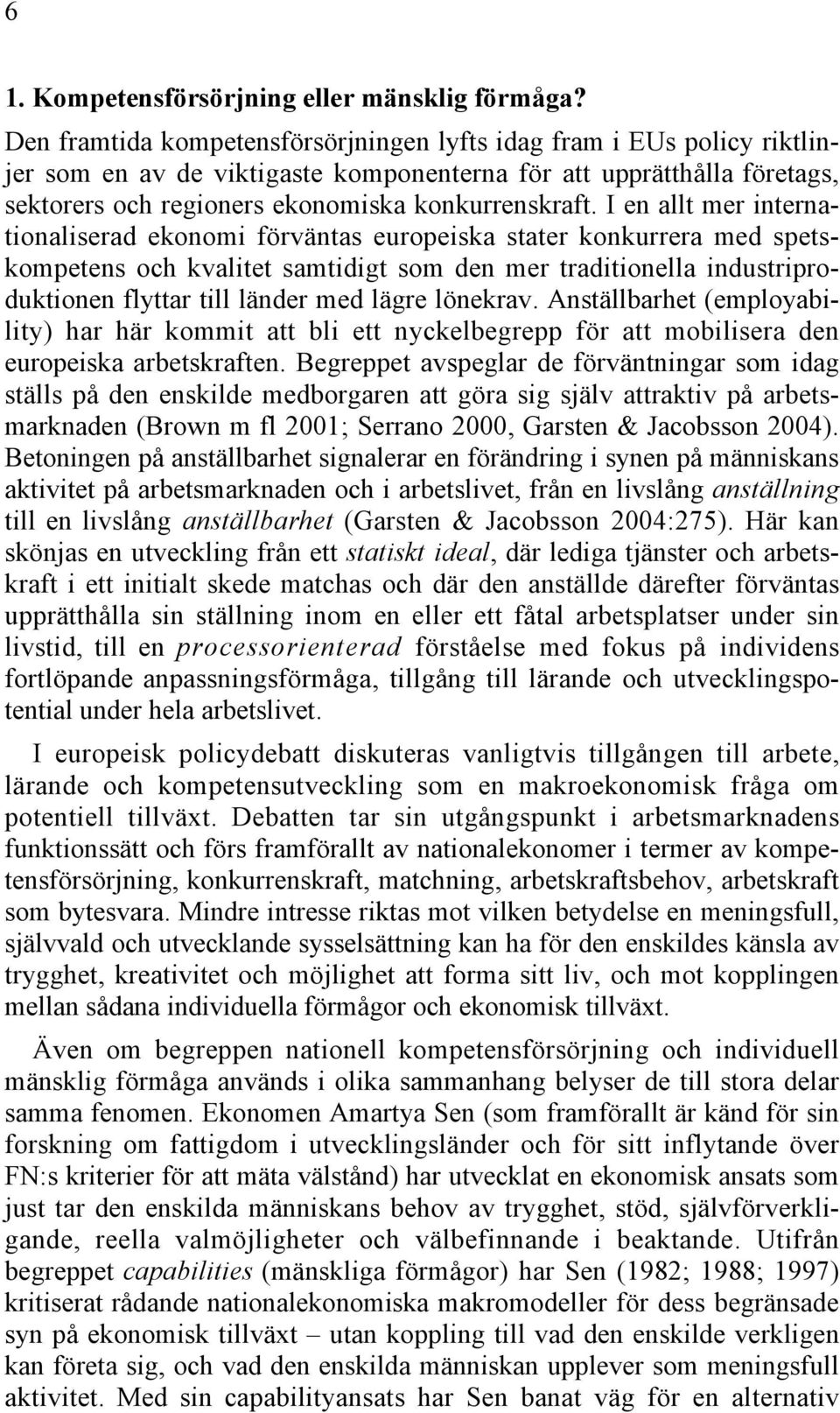 6

1. Kompetensförsörjning eller mänsklig förmåga?

Den framtida kompetensförsörjningen lyfts idag fram i EUs policy riktlinjer som en av de viktigaste komponenterna för att upprätthålla företags, sektorers och regioners ekonomiska konkurrenskraft. I en allt mer internationaliserad ekonomi förväntas europeiska stater konkurrera med spetskompetens och kvalitet samtidigt som den mer traditionella industriproduktionen flyttar till länder med lägre lönekrav. Anställbarhet (employability) har här kommit att bli ett nyckelbegrepp för att mobilisera den europeiska arbetskraften. Begreppet avspeglar de förväntningar som idag ställs på den enskilde medborgaren att göra sig själv attraktiv på arbetsmarknaden (Brown m fl 2001; Serrano 2000, Garsten & Jacobsson 2004). Betoningen på anställbarhet signalerar en förändring i synen på människans aktivitet på arbetsmarknaden och i arbetslivet, från en livslång anställning till en livslång anställbarhet (Garsten & Jacobsson 2004:275). Här kan skönjas en utveckling från ett statiskt ideal, där lediga tjänster och arbetskraft i ett initialt skede matchas och där den anställde därefter förväntas upprätthålla sin ställning inom en eller ett fåtal arbetsplatser under sin livstid, till en processorienterad förståelse med fokus på individens fortlöpande anpassningsförmåga, tillgång till lärande och utvecklingspotential under hela arbetslivet.

I europeisk policydebatt diskuteras vanligtvis tillgången till arbete, lärande och kompetensutveckling som en makroekonomisk fråga om potentiell tillväxt. Debatten tar sin utgångspunkt i arbetsmarknadens funktionssätt och förs framförallt av nationalekonomer i termer av kompetensförsörjning, konkurrenskraft, matchning, arbetskraftsbehov, arbetskraft som bytesvara. Mindre intresse riktas mot vilken betydelse en meningsfull, självvald och utvecklande sysselsättning kan ha för den enskildes känsla av trygghet, kreativitet och möjlighet att forma sitt liv, och mot kopplingen mellan sådana individuella förmågor och ekonomisk tillväxt.

Även om begreppen nationell kompetensförsörjning och individuell mänsklig förmåga används i olika sammanhang belyser de till stora delar samma fenomen. Ekonomen Amartya Sen (som framförallt är känd för sin forskning om fattigdom i utvecklingsländer och för sitt inflytande över FN:s kriterier för att mäta välstånd) har utvecklat en ekonomisk ansats som just tar den enskilda människans behov av trygghet, stöd, självförverkligande, reella valmöjligheter och välbefinnande i beaktande. Utifrån begreppet capabilities (mänskliga förmågor) har Sen (1982; 1988; 1997) kritiserat rådande nationalekonomiska makromodeller för dess begränsade syn på ekonomisk tillväxt – utan koppling till vad den enskilde verkligen kan företa sig, och vad den enskilda människan upplever som meningsfull aktivitet. Med sin capabilityansats har Sen banat väg för en alternativ